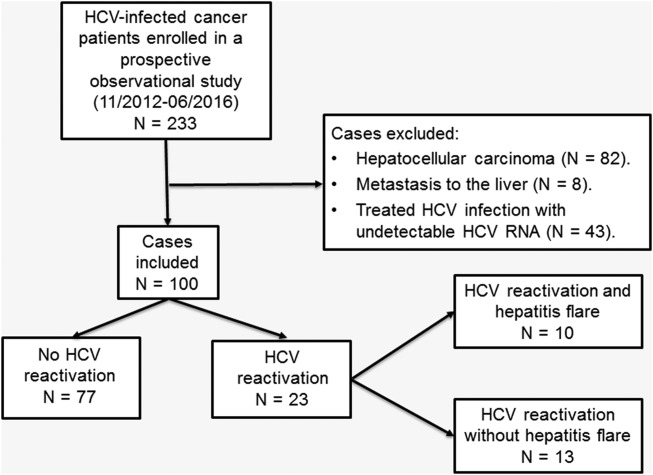 HCV-infected cancer patients enrolled in a prospective observational study (11/2012-06/2016)
N = 233

Cases excluded:
• Hepatocellular carcinoma (N = 82).
• Metastasis to the liver (N = 8).
• Treated HCV infection with undetectable HCV RNA (N = 43).

Cases included
N = 100

No HCV reactivation
N = 77

HCV reactivation
N = 23

HCV reactivation and hepatitis flare
N = 10

HCV reactivation without hepatitis flare
N = 13